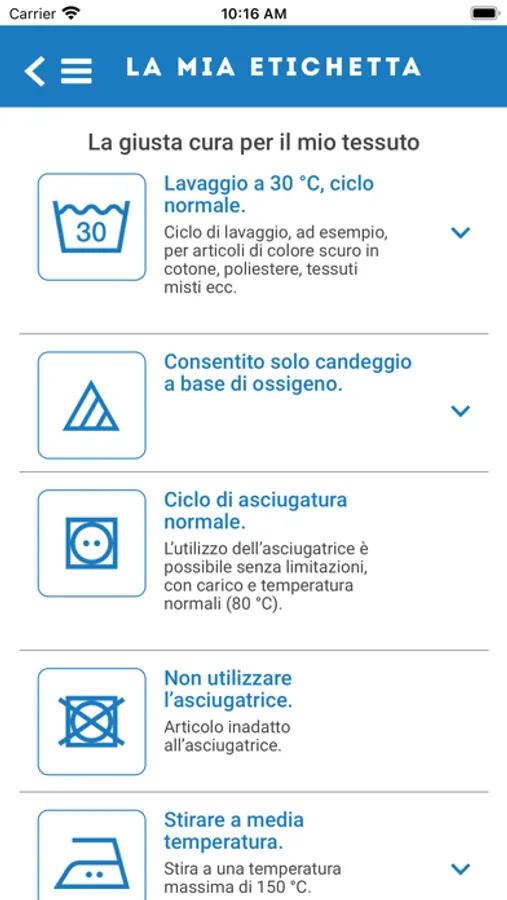 Carrier 10:16 AM

LA MIA ETICHETTA

La giusta cura per il mio tessuto

30

Lavaggio a 30 °C, ciclo normale.

Ciclo di lavaggio, ad esempio, per articoli di colore scuro in cotone, poliestere, tessuti misti ecc.

Consentito solo candeggio a base di ossigeno.

Ciclo di asciugatura normale.

L'utilizzo dell'asciugatrice è possibile senza limitazioni, con carico e temperatura normali (80 °C).

Non utilizzare l'asciugatrice.

Articolo inadatto all'asciugatrice.

Stirare a media temperatura.

Stira a una temperatura massima di 150 °C.